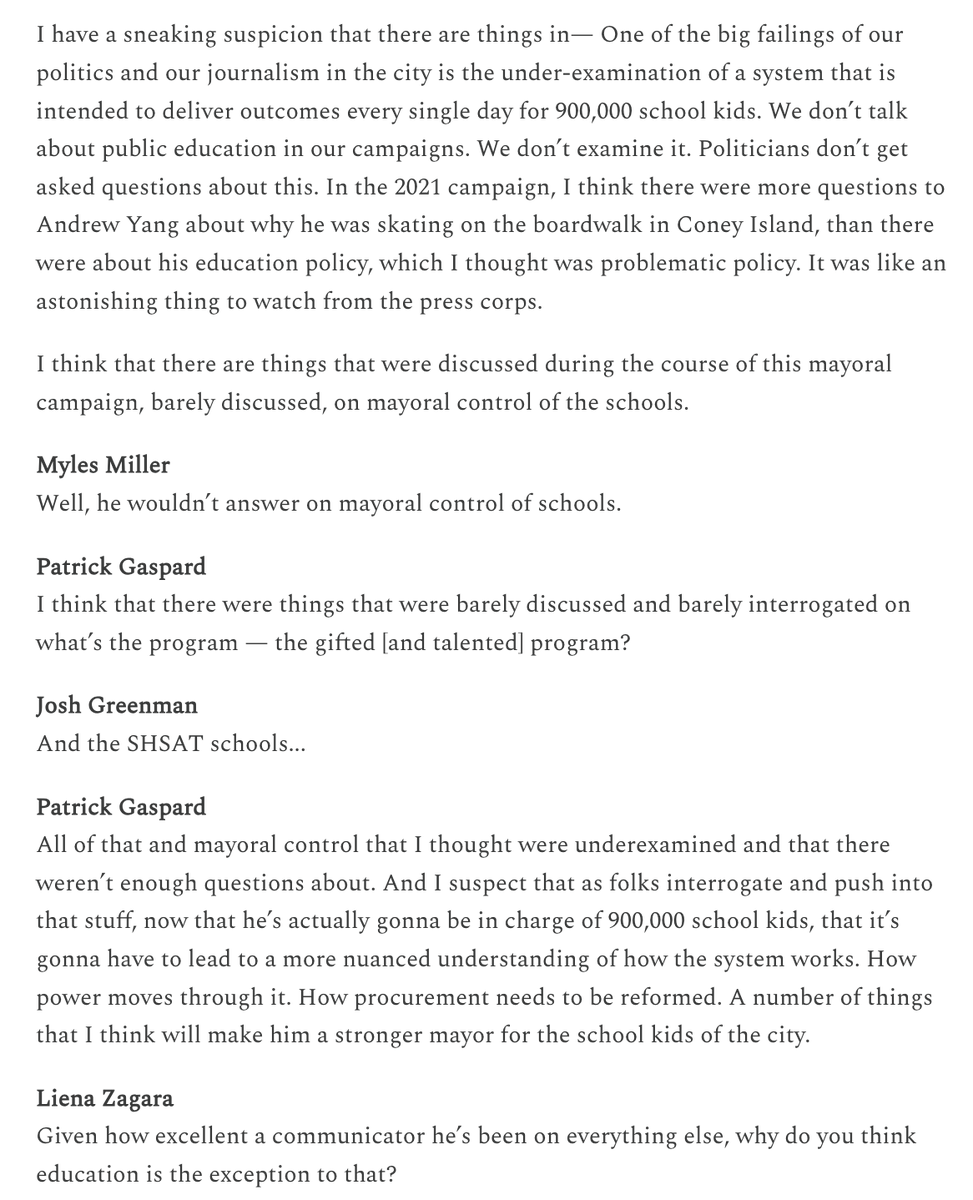 I have a sneaking suspicion that there are things in— One of the big failings of our politics and our journalism in the city is the under-examination of a system that is intended to deliver outcomes every single day for 900,000 school kids. We don't talk about public education in our campaigns. We don't examine it. Politicians don't get asked questions about this. In the 2021 campaign, I think there were more questions to Andrew Yang about why he was skating on the boardwalk in Coney Island, than there were about his education policy, which I thought was problematic policy. It was like an astonishing thing to watch from the press corps.

I think that there are things that were discussed during the course of this mayoral campaign, barely discussed, on mayoral control of the schools.

Myles Miller
Well, he wouldn't answer on mayoral control of schools.

Patrick Gaspard
I think that there were things that were barely discussed and barely interrogated on what's the program — the gifted [and talented] program?

Josh Greenman
And the SHSAT schools...

Patrick Gaspard
All of that and mayoral control that I thought were underexamined and that there weren't enough questions about. And I suspect that as folks interrogate and push into that stuff, now that he's actually gonna be in charge of 900,000 school kids, that it's gonna have to lead to a more nuanced understanding of how the system works. How power moves through it. How procurement needs to be reformed. A number of things that I think will make him a stronger mayor for the school kids of the city.

Liena Zagara
Given how excellent a communicator he's been on everything else, why do you think education is the exception to that?